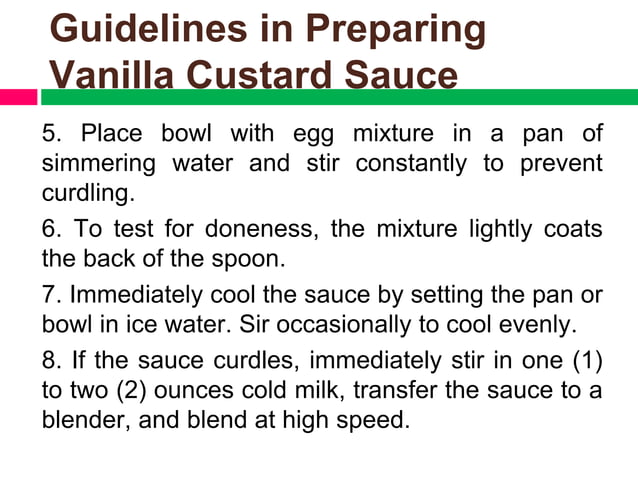 Guidelines in Preparing Vanilla Custard Sauce

5. Place bowl with egg mixture in a pan of simmering water and stir constantly to prevent curdling.

6. To test for doneness, the mixture lightly coats the back of the spoon.

7. Immediately cool the sauce by setting the pan or bowl in ice water. Sir occasionally to cool evenly.

8. If the sauce curdles, immediately stir in one (1) to two (2) ounces cold milk, transfer the sauce to a blender, and blend at high speed.